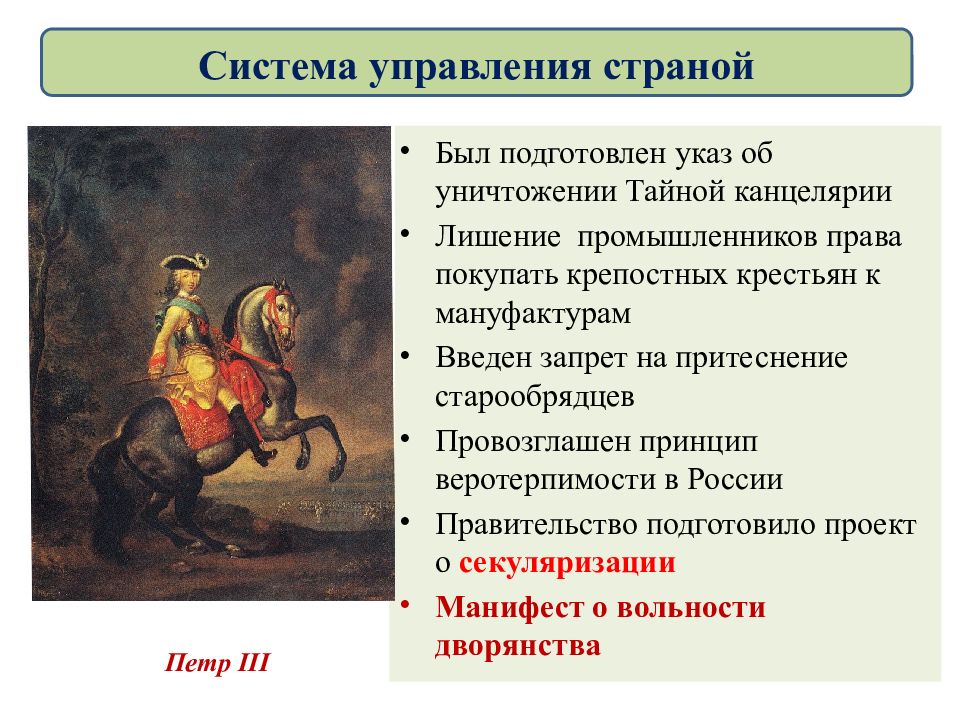 Система управления страной

• Был подготовлен указ об уничтожении Тайной канцелярии
• Лишение промышленников права покупать крепостных крестьян к мануфактурам
• Введен запрет на притеснение старообрядцев
• Провозглашен принцип веротерпимости в России
• Правительство подготовило проект о секуляризации
• Манифест о вольности дворянства

Петр III